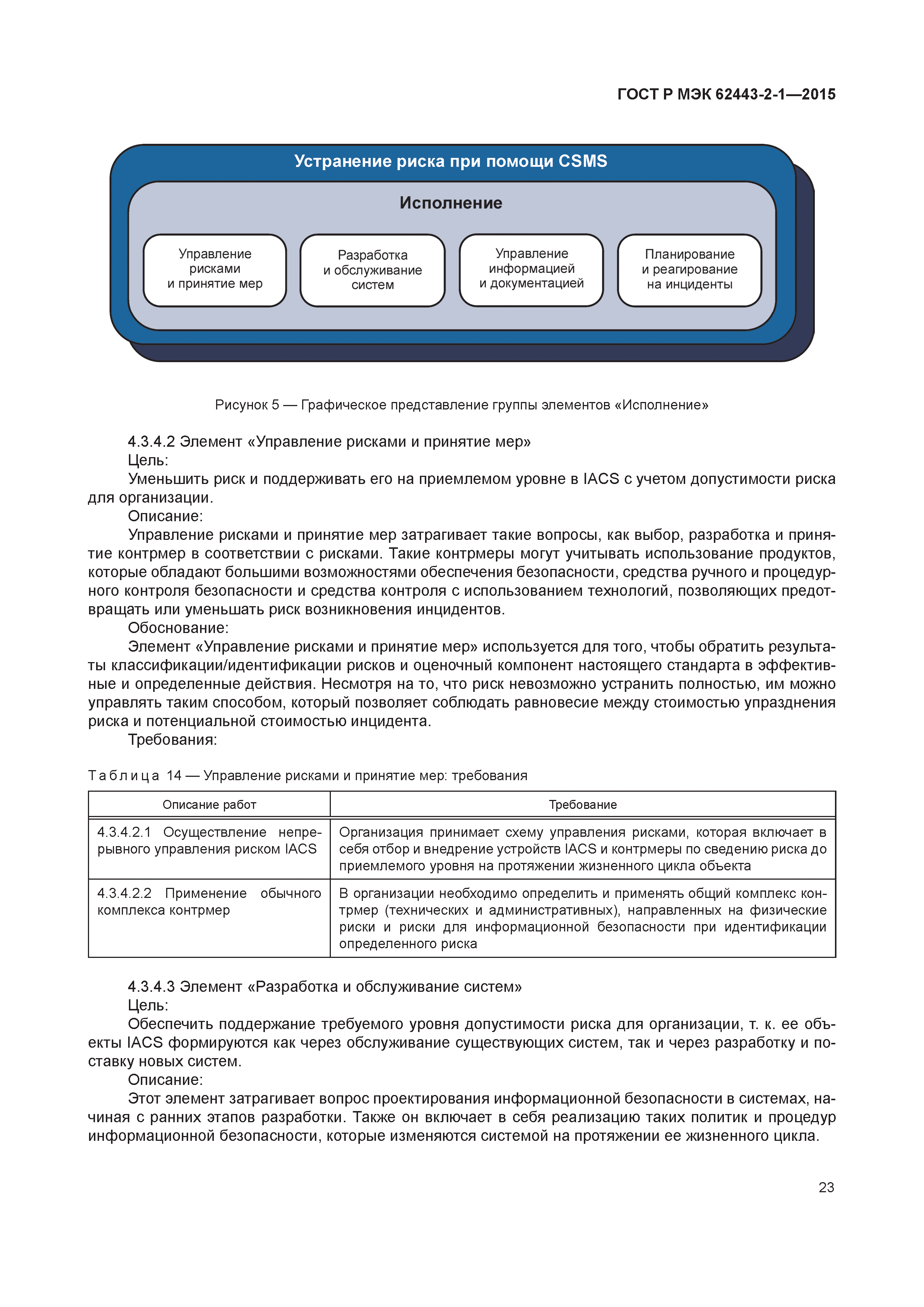 ГОСТ Р МЭК 62443-2-1—2015

Устранение риска при помощи CSMS

Исполнение

Управление рисками и принятие мер

Разработка и обслуживание систем

Управление информацией и документацией

Планирование и реагирование на инциденты

Рисунок 5 — Графическое представление группы элементов «Исполнение»

4.3.4.2 Элемент «Управление рисками и принятие мер»

Цель:

Уменьшить риск и поддерживать его на приемлемом уровне в IACS с учетом допустимости риска для организации.

Описание:

Управление рисками и принятие мер затрагивает такие вопросы, как выбор, разработка и принятие контрмер в соответствии с рисками. Такие контрмеры могут учитывать использование продуктов, которые обладают большими возможностями обеспечения безопасности, средства ручного и процедурного контроля безопасности и средства контроля с использованием технологий, позволяющих предотвращать или уменьшать риск возникновения инцидентов.

Обоснование:

Элемент «Управление рисками и принятие мер» используется для того, чтобы обратить результаты классификации/идентификации рисков и оценочный компонент настоящего стандарта в эффективные и определенные действия. Несмотря на то, что риск невозможно устранить полностью, им можно управлять таким способом, который позволяет соблюдать равновесие между стоимостью упразднения риска и потенциальной стоимостью инцидента.

Требования:

Таблица 14 — Управление рисками и принятие мер: требования

| Описание работ | Требование |
|---|---|
| 4.3.4.2.1 Осуществление непрерывного управления риском IACS | Организация принимает схему управления рисками, которая включает в себя отбор и внедрение устройств IACS и контрмеры по сведению риска до приемлемого уровня на протяжении жизненного цикла объекта |
| 4.3.4.2.2 Применение обычного комплекса контрмер | В организации необходимо определить и применять общий комплекс контрмер (технических и административных), направленных на физические риски и риски для информационной безопасности при идентификации определенного риска |

4.3.4.3 Элемент «Разработка и обслуживание систем»

Цель:

Обеспечить поддержание требуемого уровня допустимости риска для организации, т. к. ее объекты IACS формируются как через обслуживание существующих систем, так и через разработку и поставку новых систем.

Описание:

Этот элемент затрагивает вопрос проектирования информационной безопасности в системах, начиная с ранних этапов разработки. Также он включает в себя реализацию таких политик и процедур информационной безопасности, которые изменяются системой на протяжении ее жизненного цикла.

23